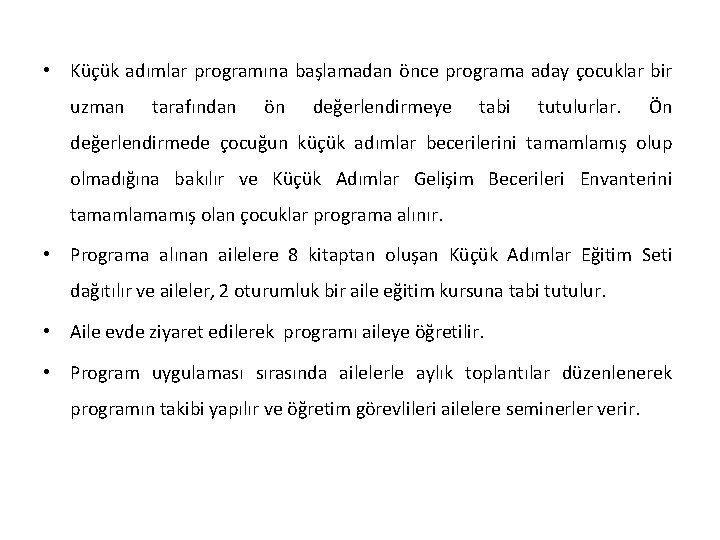 • Küçük adımlar programına başlamadan önce programa aday çocuklar bir uzman tarafından ön değerlendirmeye tabi tutulurlar. Ön değerlendirmede çocuğun küçük adımlar becerilerini tamamlamış olup olmadığına bakılır ve Küçük Adımlar Gelişim Becerileri Envanterini tamamlamamış olan çocuklar programa alınır.

• Programa alınan ailelere 8 kitaptan oluşan Küçük Adımlar Eğitim Seti dağıtılır ve aileler, 2 oturumluk bir aile eğitim kursuna tabi tutulur.

• Aile evde ziyaret edilerek programı aileye öğretilir.

• Program uygulaması sırasında ailelerle aylık toplantılar düzenlenerek programın takibi yapılır ve öğretim görevlileri ailelere seminerler verir.